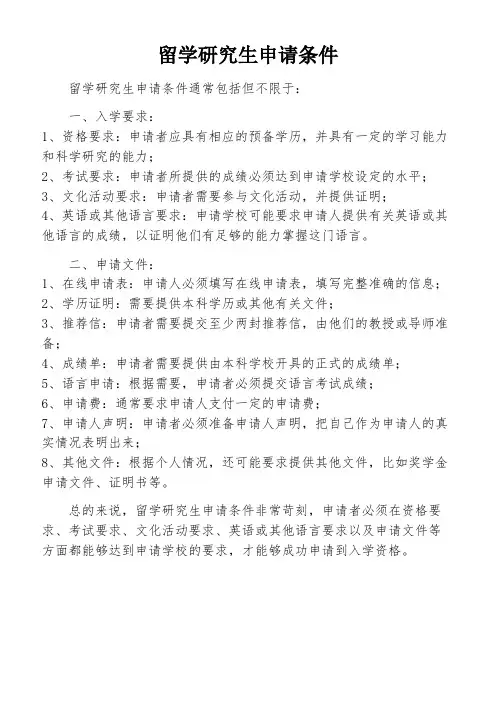 留学研究生申请条件

留学研究生申请条件通常包括但不限于：

一、入学要求：
1、资格要求：申请者应具有相应的预备学历，并具有一定的学习能力和科学研究的能力；
2、考试要求：申请者所提供的成绩必须达到申请学校设定的水平；
3、文化活动要求：申请者需要参与文化活动，并提供证明；
4、英语或其他语言要求：申请学校可能要求申请人提供有关英语或其他语言的成绩，以证明他们有足够的能力掌握这门语言。

二、申请文件：
1、在线申请表：申请人必须填写在线申请表，填写完整准确的信息；
2、学历证明：需要提供本科学历或其他有关文件；
3、推荐信：申请者需要提交至少两封推荐信，由他们的教授或导师准备；
4、成绩单：申请者需要提供由本科学校开具的正式的成绩单；
5、语言申请：根据需要，申请者必须提交语言考试成绩；
6、申请费：通常要求申请人支付一定的申请费；
7、申请人声明：申请者必须准备申请人声明，把自己作为申请人的真实情况表明出来；
8、其他文件：根据个人情况，还可能要求提供其他文件，比如奖学金申请文件、证明书等。

总的来说，留学研究生申请条件非常苛刻，申请者必须在资格要求、考试要求、文化活动要求、英语或其他语言要求以及申请文件等方面都能够达到申请学校的要求，才能够成功申请到入学资格。